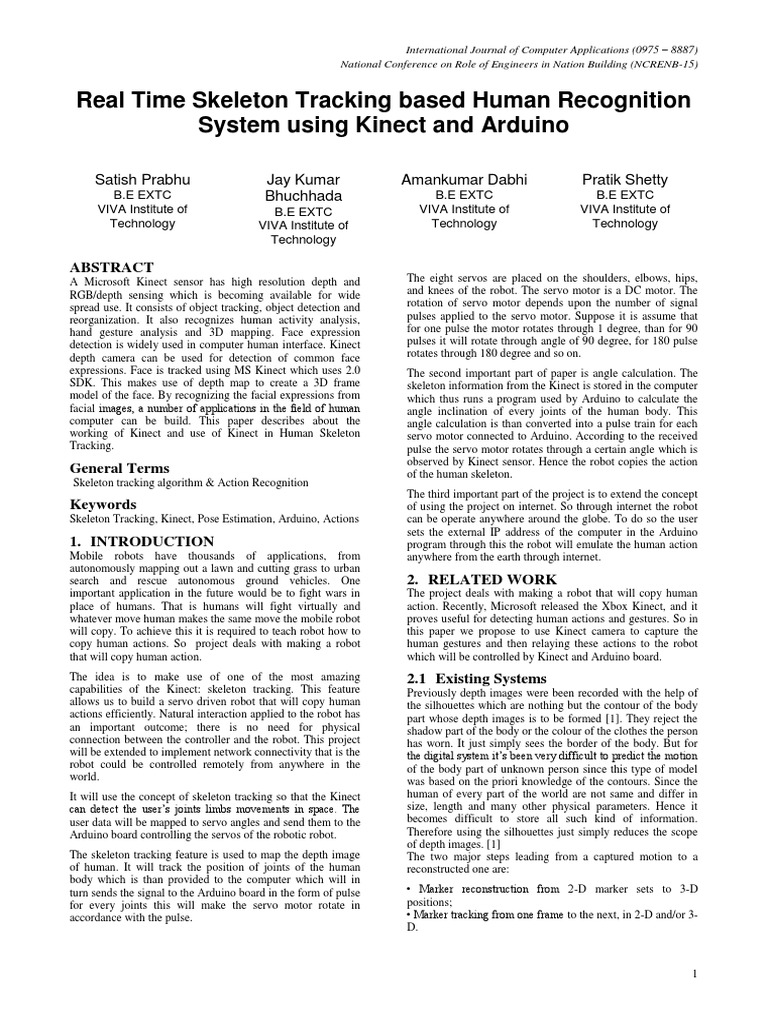 International Journal of Computer Applications (0975 – 8887)
National Conference on Role of Engineers in Nation Building (NCRENB-15)

Real Time Skeleton Tracking based Human Recognition System using Kinect and Arduino

Satish Prabhu
B.E EXTC
VIVA Institute of Technology

Jay Kumar Bhuchhada
B.E EXTC
VIVA Institute of Technology

Amankumar Dabhi
B.E EXTC
VIVA Institute of Technology

Pratik Shetty
B.E EXTC
VIVA Institute of Technology

ABSTRACT
A Microsoft Kinect sensor has high resolution depth and RGB/depth sensing which is becoming available for wide spread use. It consists of object tracking, object detection and reorganization. It also recognizes human activity analysis, hand gesture analysis and 3D mapping. Face expression detection is widely used in computer human interface. Kinect depth camera can be used for detection of common face expressions. Face is tracked using MS Kinect which uses 2.0 SDK. This makes use of depth map to create a 3D frame model of the face. By recognizing the facial expressions from facial images, a number of applications in the field of human computer can be build. This paper describes about the working of Kinect and use of Kinect in Human Skeleton Tracking.

General Terms
Skeleton tracking algorithm & Action Recognition

Keywords
Skeleton Tracking, Kinect, Pose Estimation, Arduino, Actions

1. INTRODUCTION
Mobile robots have thousands of applications, from autonomously mapping out a lawn and cutting grass to urban search and rescue autonomous ground vehicles. One important application in the future would be to fight wars in place of humans. That is humans will fight virtually and whatever move human makes the same move the mobile robot will copy. To achieve this it is required to teach robot how to copy human actions. So project deals with making a robot that will copy human action.

The idea is to make use of one of the most amazing capabilities of the Kinect: skeleton tracking. This feature allows us to build a servo driven robot that will copy human actions efficiently. Natural interaction applied to the robot has an important outcome; there is no need for physical connection between the controller and the robot. This project will be extended to implement network connectivity that is the robot could be controlled remotely from anywhere in the world.

It will use the concept of skeleton tracking so that the Kinect can detect the user's joints limbs movements in space. The user data will be mapped to servo angles and send them to the Arduino board controlling the servos of the robotic robot.

The skeleton tracking feature is used to map the depth image of human. It will track the position of joints of the human body which is than provided to the computer which will in turn sends the signal to the Arduino board in the form of pulse for every joints this will make the servo motor rotate in accordance with the pulse.

The eight servos are placed on the shoulders, elbows, hips, and knees of the robot. The servo motor is a DC motor. The rotation of servo motor depends upon the number of signal pulses applied to the servo motor. Suppose it is assume that for one pulse the motor rotates through 1 degree, than for 90 pulses it will rotate through angle of 90 degree, for 180 pulse rotates through 180 degree and so on.

The second important part of paper is angle calculation. The skeleton information from the Kinect is stored in the computer which thus runs a program used by Arduino to calculate the angle inclination of every joints of the human body. This angle calculation is than converted into a pulse train for each servo motor connected to Arduino. According to the received pulse the servo motor rotates through a certain angle which is observed by Kinect sensor. Hence the robot copies the action of the human skeleton.

The third important part of the project is to extend the concept of using the project on internet. So through internet the robot can be operate anywhere around the globe. To do so the user sets the external IP address of the computer in the Arduino program through this the robot will emulate the human action anywhere from the earth through internet.

2. RELATED WORK
The project deals with making a robot that will copy human action. Recently, Microsoft released the Xbox Kinect, and it proves useful for detecting human actions and gestures. So in this paper we propose to use Kinect camera to capture the human gestures and then relaying these actions to the robot which will be controlled by Kinect and Arduino board.

2.1 Existing Systems
Previously depth images were been recorded with the help of the silhouettes which are nothing but the contour of the body part whose depth images is to be formed [1]. They reject the shadow part of the body or the colour of the clothes the person has worn. It just simply sees the border of the body. But for the digital system it's been very difficult to predict the motion of the body part of unknown person since this type of model was based on the priori knowledge of the contours. Since the human of every part of the world are not same and differ in size, length and many other physical parameters. Hence it becomes difficult to store all such kind of information. Therefore using the silhouettes just simply reduces the scope of depth images. [1]
The two major steps leading from a captured motion to a reconstructed one are:
• Marker reconstruction from 2-D marker sets to 3-D positions;
• Marker tracking from one frame to the next, in 2-D and/or 3-D.

1